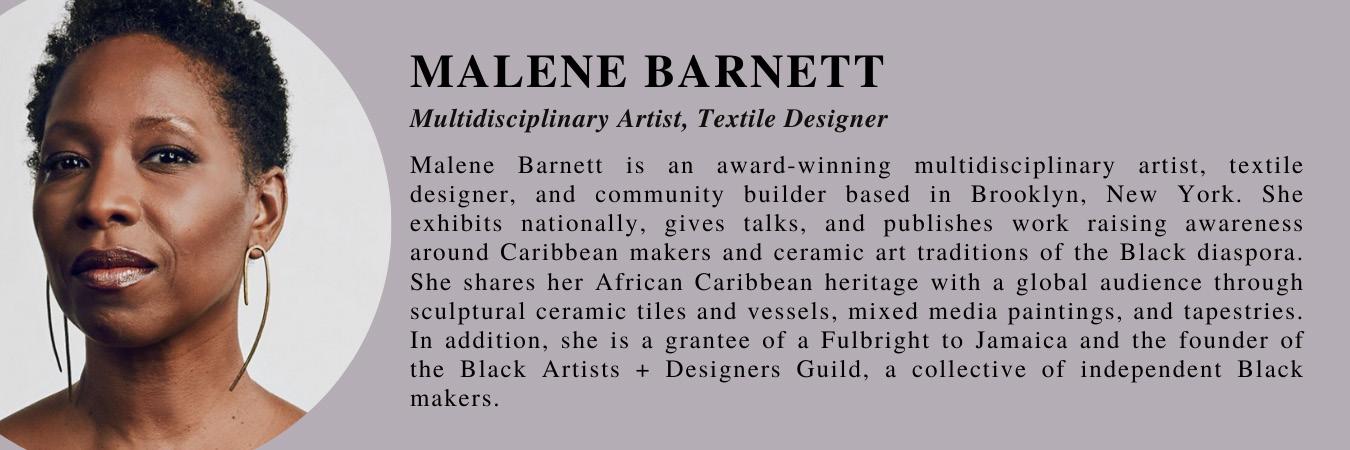 MALENE BARNETT

Multidisciplinary Artist, Textile Designer

Malene Barnett is an award-winning multidisciplinary artist, textile designer, and community builder based in Brooklyn, New York. She exhibits nationally, gives talks, and publishes work raising awareness around Caribbean makers and ceramic art traditions of the Black diaspora. She shares her African Caribbean heritage with a global audience through sculptural ceramic tiles and vessels, mixed media paintings, and tapestries. In addition, she is a grantee of a Fulbright to Jamaica and the founder of the Black Artists + Designers Guild, a collective of independent Black makers.